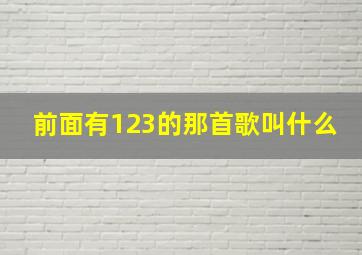 前面有123的那首歌叫什么